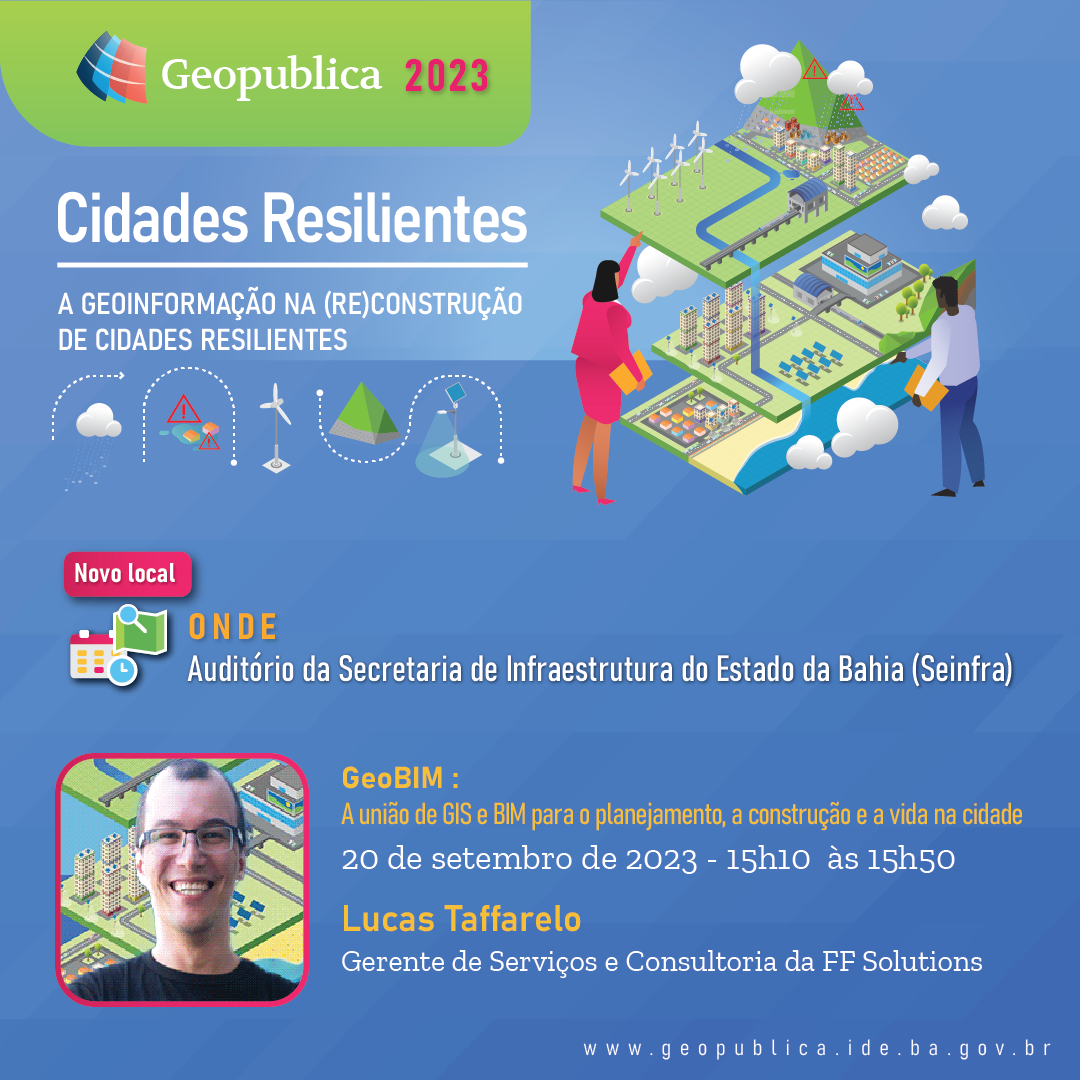 Geopublica 2023

Cidades Resilientes

A GEOINFORMAÇÃO NA (RE)CONSTRUÇÃO DE CIDADES RESILIENTES

Novo local

ONDE
Auditório da Secretaria de Infraestrutura do Estado da Bahia (Seinfra)

GeoBIM :
A união de GIS e BIM para o planejamento, a construção e a vida na cidade
20 de setembro de 2023 - 15h10 às 15h50

Lucas Taffarelo
Gerente de Serviços e Consultoria da FF Solutions

www.geopublica.ide.ba.gov.br